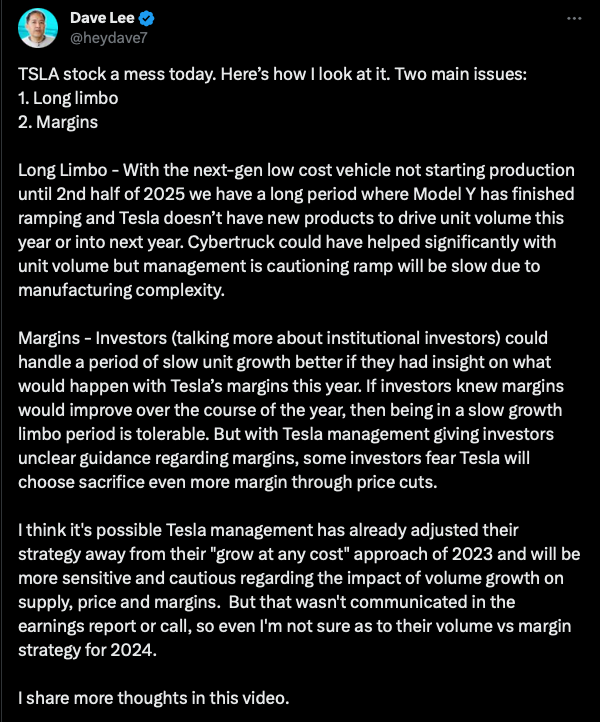 Dave Lee
@heydave7

TSLA stock a mess today. Here's how I look at it. Two main issues:
1. Long limbo
2. Margins

Long Limbo - With the next-gen low cost vehicle not starting production until 2nd half of 2025 we have a long period where Model Y has finished ramping and Tesla doesn't have new products to drive unit volume this year or into next year. Cybertruck could have helped significantly with unit volume but management is cautioning ramp will be slow due to manufacturing complexity.

Margins - Investors (talking more about institutional investors) could handle a period of slow unit growth better if they had insight on what would happen with Tesla's margins this year. If investors knew margins would improve over the course of the year, then being in a slow growth limbo period is tolerable. But with Tesla management giving investors unclear guidance regarding margins, some investors fear Tesla will choose sacrifice even more margin through price cuts.

I think it's possible Tesla management has already adjusted their strategy away from their "grow at any cost" approach of 2023 and will be more sensitive and cautious regarding the impact of volume growth on supply, price and margins. But that wasn't communicated in the earnings report or call, so even I'm not sure as to their volume vs margin strategy for 2024.

I share more thoughts in this video.